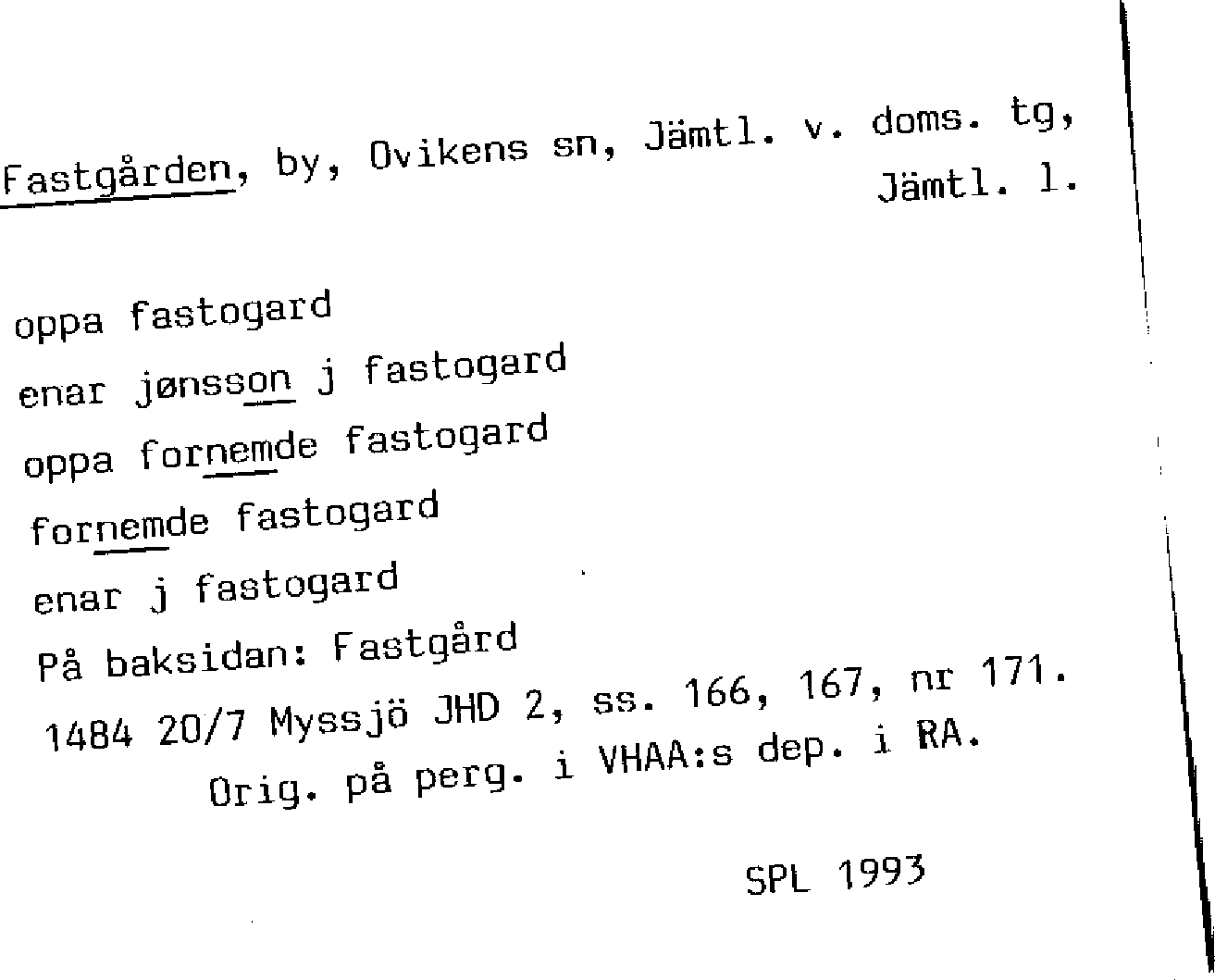 Fastgården, by, Ovikens sn, Jämtl. v. doms. tg, Jämtl. l.

oppa fastogard
enar jønsson j fastogard
oppa fornemde fastogard
fornemde fastogard
enar j fastogard
På baksidan: Fastgård
1484 20/7 Myssjö JHD 2, ss. 166, 167, nr 171.
Orig. på perg. i VHAA:s dep. i RA.

SPL 1993